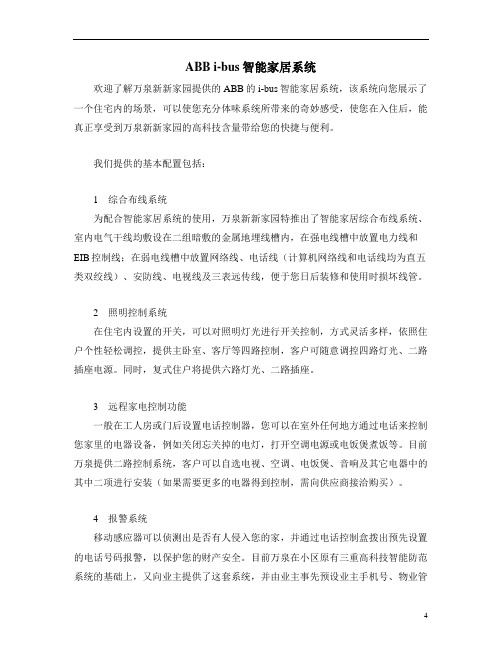 ABB i-bus 智能家居系统

欢迎了解万泉新新家园提供的 ABB 的 i-bus 智能家居系统，该系统向您展示了一个住宅内的场景，可以使您充分体味系统所带来的奇妙感受，使您在入住后，能真正享受到万泉新新家园的高科技含量带给您的快捷与便利。

我们提供的基本配置包括：

1　综合布线系统

为配合智能家居系统的使用，万泉新新家园特推出了智能家居综合布线系统、室内电气干线均敷设在二组暗敷的金属地埋线槽内，在强电线槽中放置电力线和 EIB 控制线；在弱电线槽中放置网络线、电话线（计算机网络线和电话线均为直五类双绞线）、安防线、电视线及三表远传线，便于您日后装修和使用时损坏线管。

2　照明控制系统

在住宅内设置的开关，可以对照明灯光进行开关控制，方式灵活多样，依照住户个性轻松调控，提供主卧室、客厅等四路控制，客户可随意调控四路灯光、二路插座电源。同时，复式住户将提供六路灯光、二路插座。

3　远程家电控制功能

一般在工人房或门后设置电话控制器，您可以在室外任何地方通过电话来控制您家里的电器设备，例如关闭忘关掉的电灯，打开空调电源或电饭煲煮饭等。目前万泉提供二路控制系统，客户可以自选电视、空调、电饭煲、音响及其它电器中的其中二项进行安装（如果需要更多的电器得到控制，需向供应商接洽购买）。

4　报警系统

移动感应器可以侦测出是否有人侵入您的家，并通过电话控制盒拨出预先设置的电话号码报警，以保护您的财产安全。目前万泉在小区原有三重高科技智能防范系统的基础上，又向业主提供了这套系统，并由业主事先预设业主手机号、物业管

4